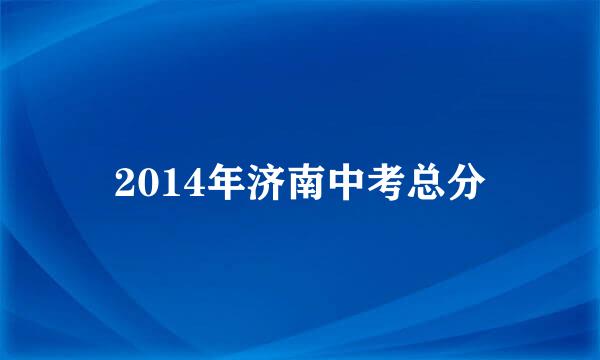 2014年济南中考总分